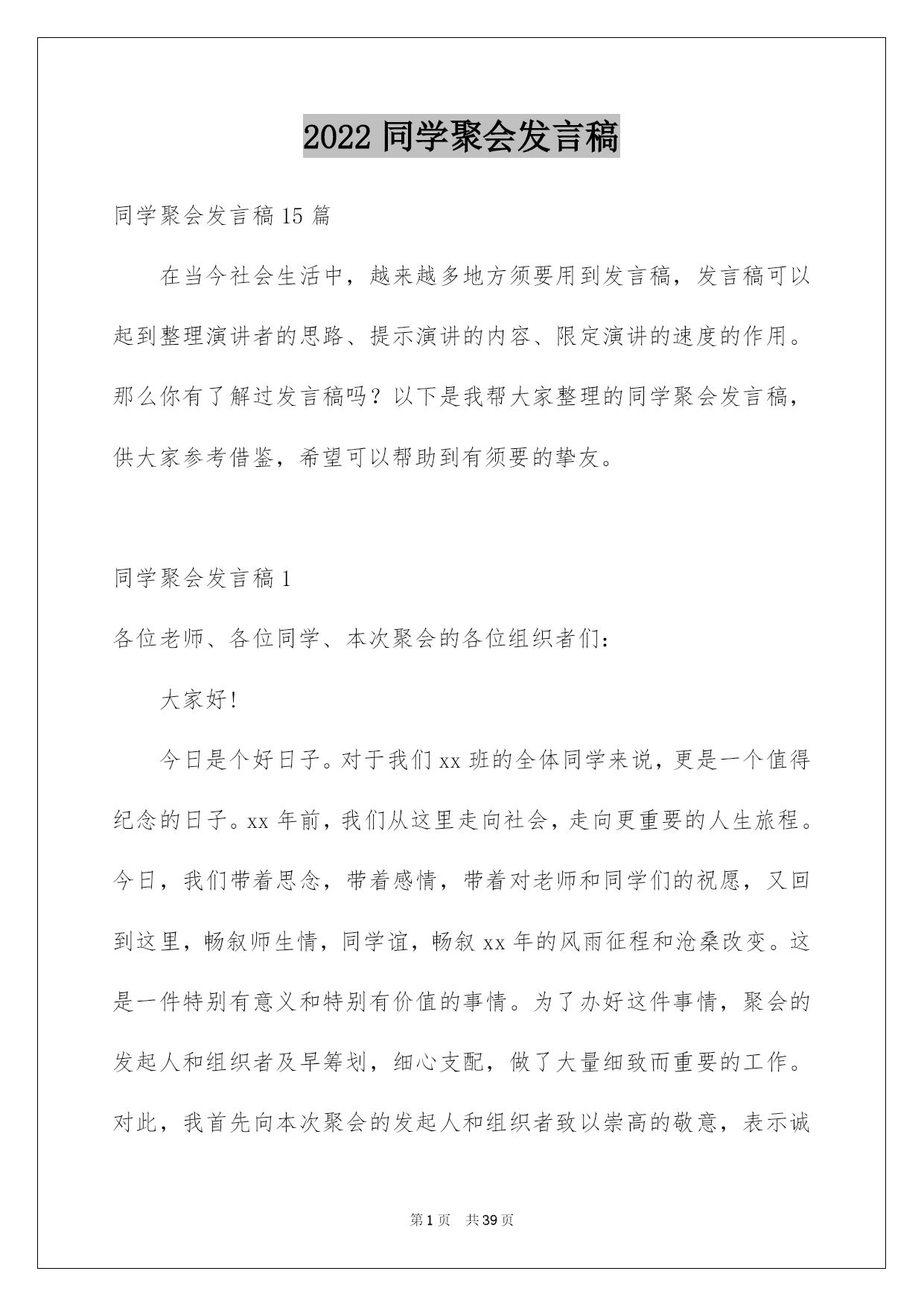 2022 同学聚会发言稿

同学聚会发言稿 15 篇

在当今社会生活中，越来越多地方须要用到发言稿，发言稿可以起到整理演讲者的思路、提示演讲的内容、限定演讲的速度的作用。那么你有了解过发言稿吗？以下是我帮大家整理的同学聚会发言稿，供大家参考借鉴，希望可以帮助到有须要的挚友。

同学聚会发言稿 1

各位老师、各位同学、本次聚会的各位组织者们：

大家好!

今日是个好日子。对于我们 xx 班的全体同学来说，更是一个值得纪念的日子。xx 年前，我们从这里走向社会，走向更重要的人生旅程。今日，我们带着思念，带着感情，带着对老师和同学们的祝愿，又回到这里，畅叙师生情，同学谊，畅叙 xx 年的风雨征程和沧桑改变。这是一件特别有意义和特别有价值的事情。为了办好这件事情，聚会的发起人和组织者及早筹划，细心支配，做了大量细致而重要的工作。对此，我首先向本次聚会的发起人和组织者致以崇高的敬意，表示诚

第 1 页 共 39 页